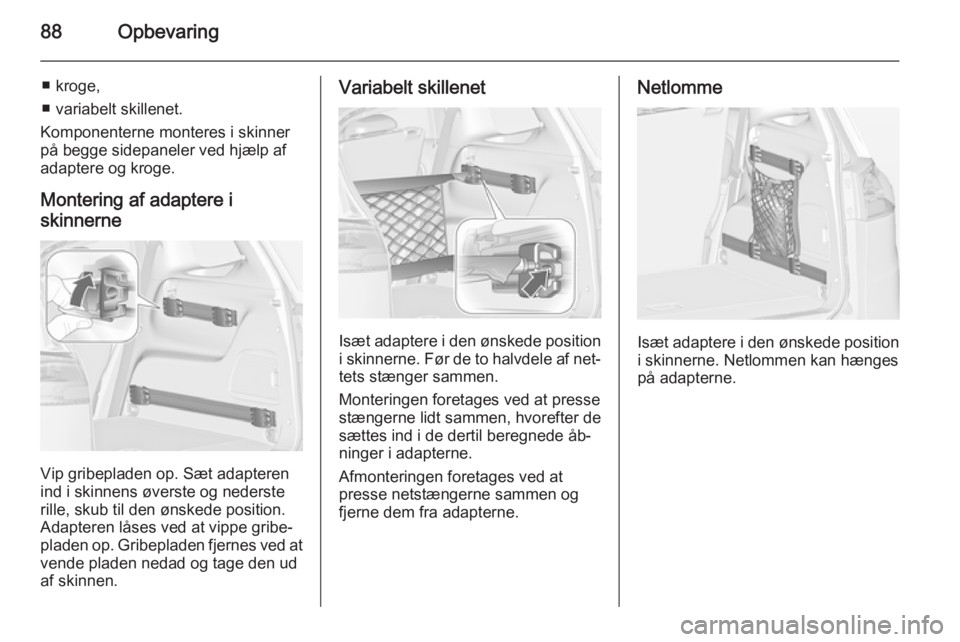 88 Opbevaring

■ kroge,
■ variabelt skillenet.

Komponenterne monteres i skinner på begge sidepaneler ved hjælp af adaptere og kroge.

Montering af adaptere i skinnerne

Vip gribepladen op. Sæt adapteren ind i skinnens øverste og nederste rille, skub til den ønskede position. Adapteren låses ved at vippe gribepladen op. Gribepladen fjernes ved at vende pladen nedad og tage den ud af skinnen.

Variabelt skillenet

Isæt adaptere i den ønskede position i skinnerne. Før de to halvdele af nettets stænger sammen.

Monteringen foretages ved at presse stængerne lidt sammen, hvorefter de sættes ind i de dertil beregnede åbninger i adapterne.

Afmonteringen foretages ved at presse netstængerne sammen og fjerne dem fra adapterne.

Netlomme

Isæt adaptere i den ønskede position i skinnerne. Netlommen kan hænges på adapterne.

carmanualsonline.info